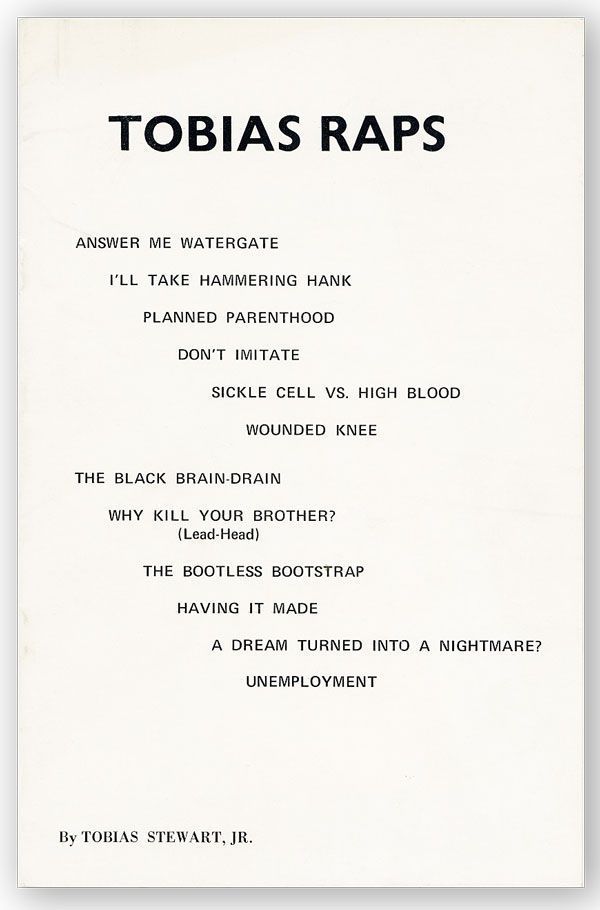 TOBIAS RAPS

ANSWER ME WATERGATE

I'LL TAKE HAMMERING HANK

PLANNED PARENTHOOD

DON'T IMITATE

SICKLE CELL VS. HIGH BLOOD

WOUNDED KNEE

THE BLACK BRAIN-DRAIN

WHY KILL YOUR BROTHER?
(Lead-Head)

THE BOOTLESS BOOTSTRAP

HAVING IT MADE

A DREAM TURNED INTO A NIGHTMARE?

UNEMPLOYMENT

By TOBIAS STEWART, JR.